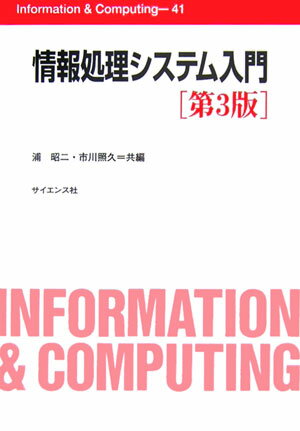 Information & Computing— 41

情報処理システム入門
［第3版］

浦　昭二・市川照久＝共編

サイエンス社

INFORMATION
& COMPUTING